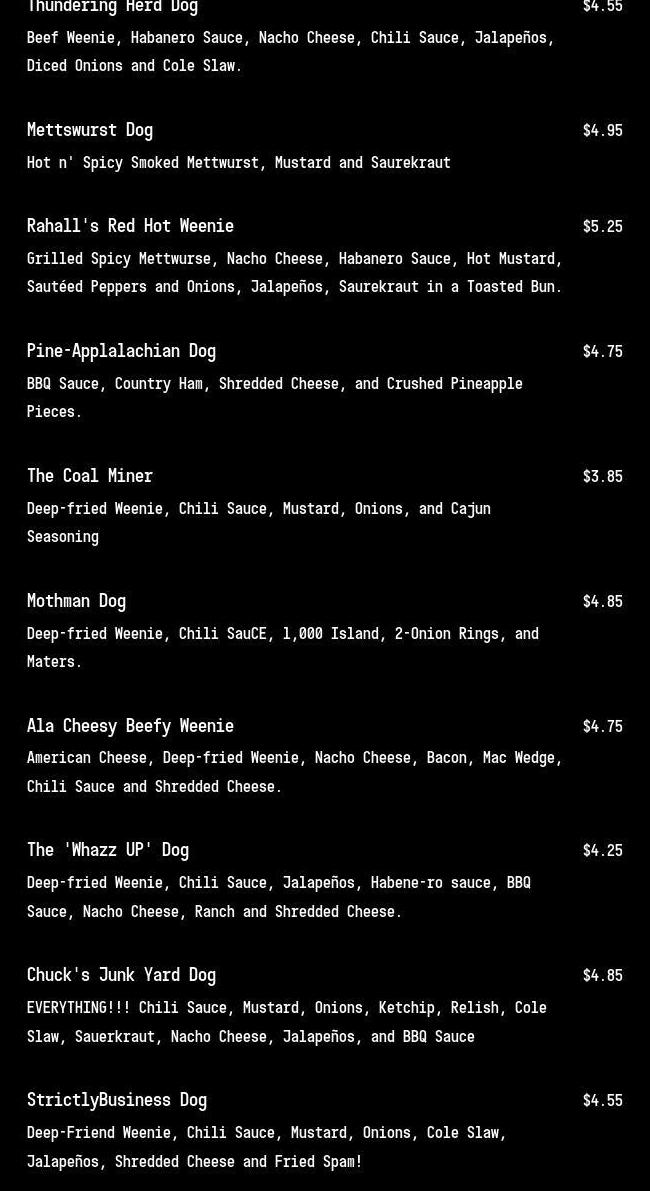 Thundering Herd Dog
$4.55

Beef Weenie, Habanero Sauce, Nacho Cheese, Chili Sauce, Jalapeños, Diced Onions and Cole Slaw.

Mettswurst Dog
$4.95

Hot n' Spicy Smoked Mettwurst, Mustard and Saurekraut

Rahall's Red Hot Weenie
$5.25

Grilled Spicy Mettwurse, Nacho Cheese, Habanero Sauce, Hot Mustard, Sautéed Peppers and Onions, Jalapeños, Saurekraut in a Toasted Bun.

Pine-Applalachian Dog
$4.75

BBQ Sauce, Country Ham, Shredded Cheese, and Crushed Pineapple Pieces.

The Coal Miner
$3.85

Deep-fried Weenie, Chili Sauce, Mustard, Onions, and Cajun Seasoning

Mothman Dog
$4.85

Deep-fried Weenie, Chili SauCE, 1,000 Island, 2-Onion Rings, and Maters.

Ala Cheesy Beefy Weenie
$4.75

American Cheese, Deep-fried Weenie, Nacho Cheese, Bacon, Mac Wedge, Chili Sauce and Shredded Cheese.

The 'Whazz UP' Dog
$4.25

Deep-fried Weenie, Chili Sauce, Jalapeños, Habene-ro sauce, BBQ Sauce, Nacho Cheese, Ranch and Shredded Cheese.

Chuck's Junk Yard Dog
$4.85

EVERYTHING!!! Chili Sauce, Mustard, Onions, Ketchip, Relish, Cole Slaw, Sauerkraut, Nacho Cheese, Jalapeños, and BBQ Sauce

StrictlyBusiness Dog
$4.55

Deep-Friend Weenie, Chili Sauce, Mustard, Onions, Cole Slaw, Jalapeños, Shredded Cheese and Fried Spam!